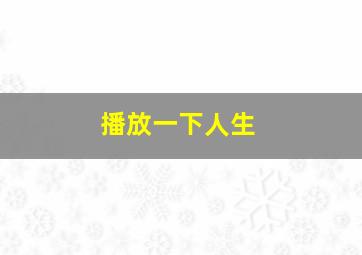 播放一下人生